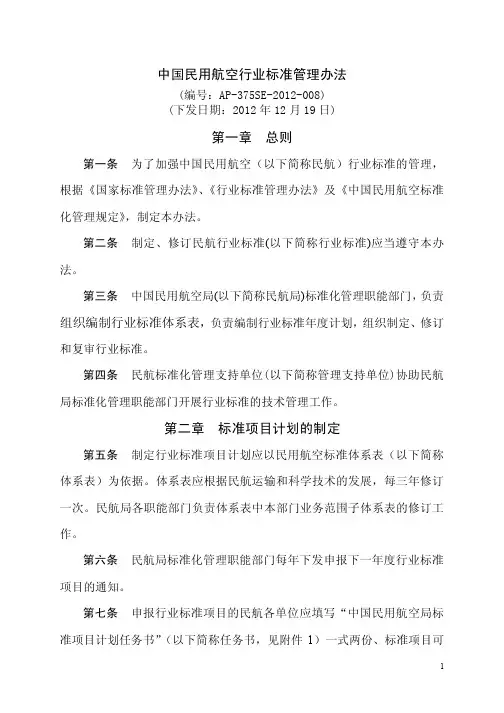 中国民用航空行业标准管理办法

（编号：AP-375SE-2012-008）

（下发日期：2012 年 12 月 19 日）

第一章　总则

第一条　为了加强中国民用航空（以下简称民航）行业标准的管理，根据《国家标准管理办法》、《行业标准管理办法》及《中国民用航空标准化管理规定》，制定本办法。

第二条　制定、修订民航行业标准(以下简称行业标准)应当遵守本办法。

第三条　中国民用航空局(以下简称民航局)标准化管理职能部门，负责组织编制行业标准体系表，负责编制行业标准年度计划，组织制定、修订和复审行业标准。

第四条　民航标准化管理支持单位(以下简称管理支持单位)协助民航局标准化管理职能部门开展行业标准的技术管理工作。

第二章　标准项目计划的制定

第五条　制定行业标准项目计划应以民用航空标准体系表（以下简称体系表）为依据。体系表应根据民航运输和科学技术的发展，每三年修订一次。民航局各职能部门负责体系表中本部门业务范围子体系表的修订工作。

第六条　民航局标准化管理职能部门每年下发申报下一年度行业标准项目的通知。

第七条　申报行业标准项目的民航各单位应填写“中国民用航空局标准项目计划任务书”（以下简称任务书，见附件 1）一式两份、标准项目可

1